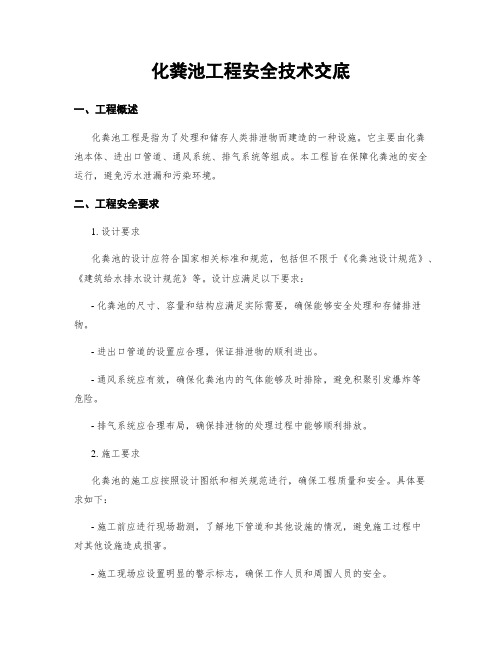 化粪池工程安全技术交底

一、工程概述

化粪池工程是指为了处理和储存人类排泄物而建造的一种设施。它主要由化粪池本体、进出口管道、通风系统、排气系统等组成。本工程旨在保障化粪池的安全运行，避免污水泄漏和污染环境。

二、工程安全要求

1. 设计要求

化粪池的设计应符合国家相关标准和规范，包括但不限于《化粪池设计规范》、《建筑给水排水设计规范》等。设计应满足以下要求：

- 化粪池的尺寸、容量和结构应满足实际需要，确保能够安全处理和存储排泄物。

- 进出口管道的设置应合理，保证排泄物的顺利进出。

- 通风系统应有效，确保化粪池内的气体能够及时排除，避免积聚引发爆炸等危险。

- 排气系统应合理布局，确保排泄物的处理过程中能够顺利排放。

2. 施工要求

化粪池的施工应按照设计图纸和相关规范进行，确保工程质量和安全。具体要求如下：

- 施工前应进行现场勘测，了解地下管道和其他设施的情况，避免施工过程中对其他设施造成损害。

- 施工现场应设置明显的警示标志，确保工作人员和周围人员的安全。